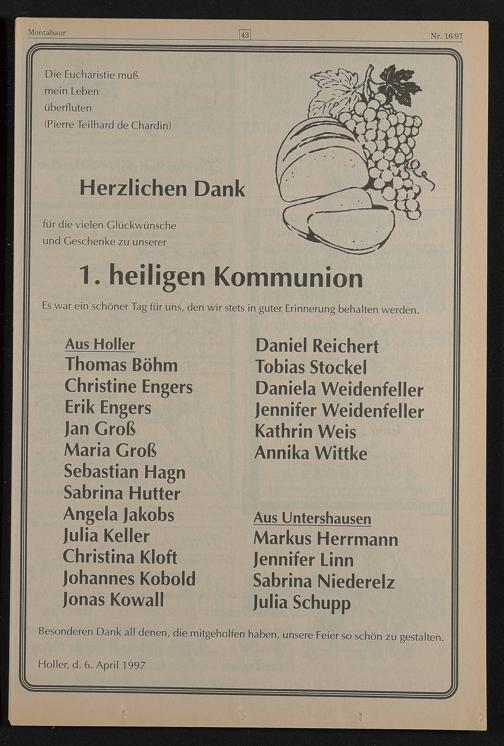 Montabaur 43 Nr. 16/97

Die Eucharistie muß mein Leben überfluten (Pierre Teilhard de Chardin)

Herzlichen Dank

für die vielen Glückwünsche und Geschenke zu unserer

1. heiligen Kommunion

Es war ein schöner Tag für uns, den wir stets in guter Erinnerung behalten werden.

Aus Holler
Thomas Böhm
Christine Engers
Erik Engers
Jan Groß
Maria Groß
Sebastian Hagn
Sabrina Hutter
Angela Jakobs
Julia Keller
Christina Kloft
Johannes Kobold
Jonas Kowall

Daniel Reichert
Tobias Stockel
Daniela Weidenfeller
Jennifer Weidenfeller
Kathrin Weis
Annika Wittke

Aus Untershausen
Markus Herrmann
Jennifer Linn
Sabrina Niederelz
Julia Schupp

Besonderen Dank all denen, die mitgeholfen haben, unsere Feier so schön zu gestalten.

Holler, d. 6. April 1997